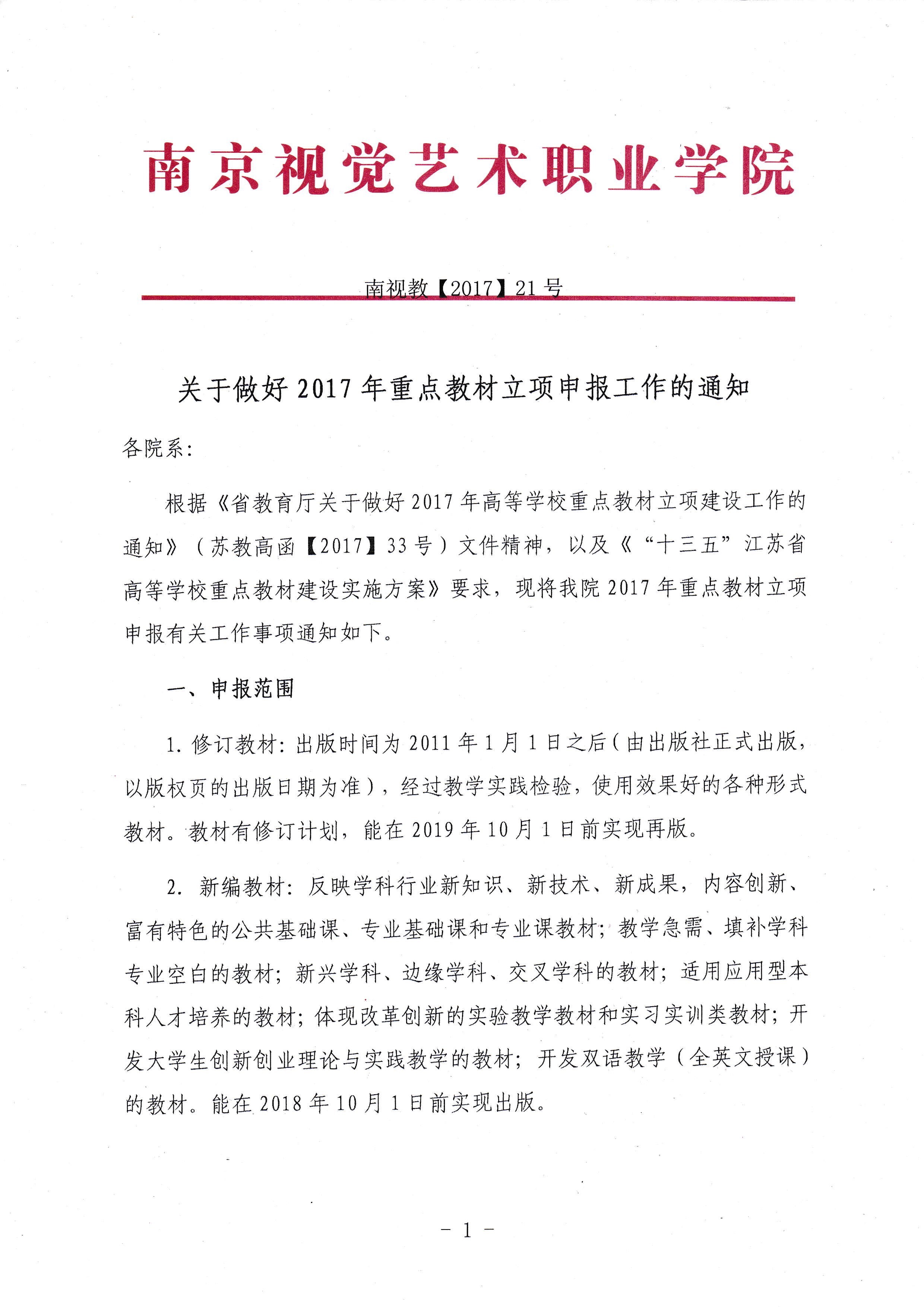 南京视觉艺术职业学院

南视教【2017】21号

关于做好2017年重点教材立项申报工作的通知

各院系:

根据《省教育厅关于做好2017年高等学校重点教材立项建设工作的通知》（苏教高函【2017】33号）文件精神，以及《“十三五”江苏省高等学校重点教材建设实施方案》要求，现将我院2017年重点教材立项申报有关工作事项通知如下。

一、申报范围

1.修订教材:出版时间为2011年1月1日之后（由出版社正式出版，以版权页的出版日期为准），经过教学实践检验，使用效果好的各种形式教材。教材有修订计划，能在2019年10月1日前实现再版。

2.新编教材:反映学科行业新知识、新技术、新成果，内容创新、富有特色的公共基础课、专业基础课和专业课教材；教学急需、填补学科专业空白的教材；新兴学科、边缘学科、交叉学科的教材；适用应用型本科人才培养的教材；体现改革创新的实验教学教材和实习实训类教材；开发大学生创新创业理论与实践教学的教材；开发双语教学（全英文授课）的教材。能在2018年10月1日前实现出版。

- 1 -